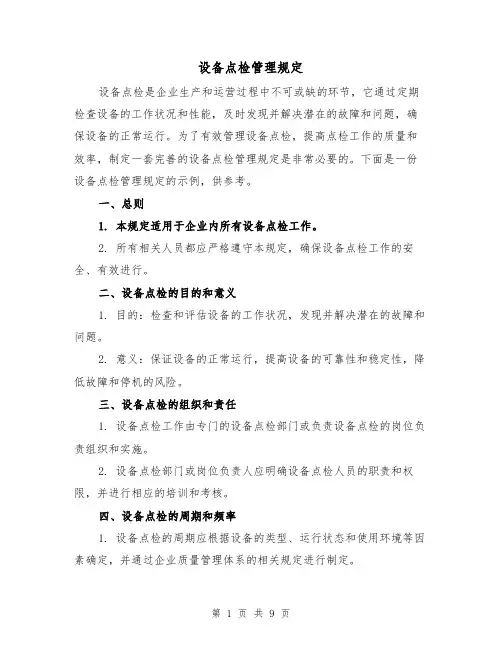 设备点检管理规定

设备点检是企业生产和运营过程中不可或缺的环节，它通过定期检查设备的工作状况和性能，及时发现并解决潜在的故障和问题，确保设备的正常运行。为了有效管理设备点检，提高点检工作的质量和效率，制定一套完善的设备点检管理规定是非常必要的。下面是一份设备点检管理规定的示例，供参考。

一、总则

1. 本规定适用于企业内所有设备点检工作。

2. 所有相关人员都应严格遵守本规定，确保设备点检工作的安全、有效进行。

二、设备点检的目的和意义

1. 目的：检查和评估设备的工作状况，发现并解决潜在的故障和问题。

2. 意义：保证设备的正常运行，提高设备的可靠性和稳定性，降低故障和停机的风险。

三、设备点检的组织和责任

1. 设备点检工作由专门的设备点检部门或负责设备点检的岗位负责组织和实施。

2. 设备点检部门或岗位负责人应明确设备点检人员的职责和权限，并进行相应的培训和考核。

四、设备点检的周期和频率

1. 设备点检的周期应根据设备的类型、运行状态和使用环境等因素确定，并通过企业质量管理体系的相关规定进行制定。

第 1 页 共 9 页